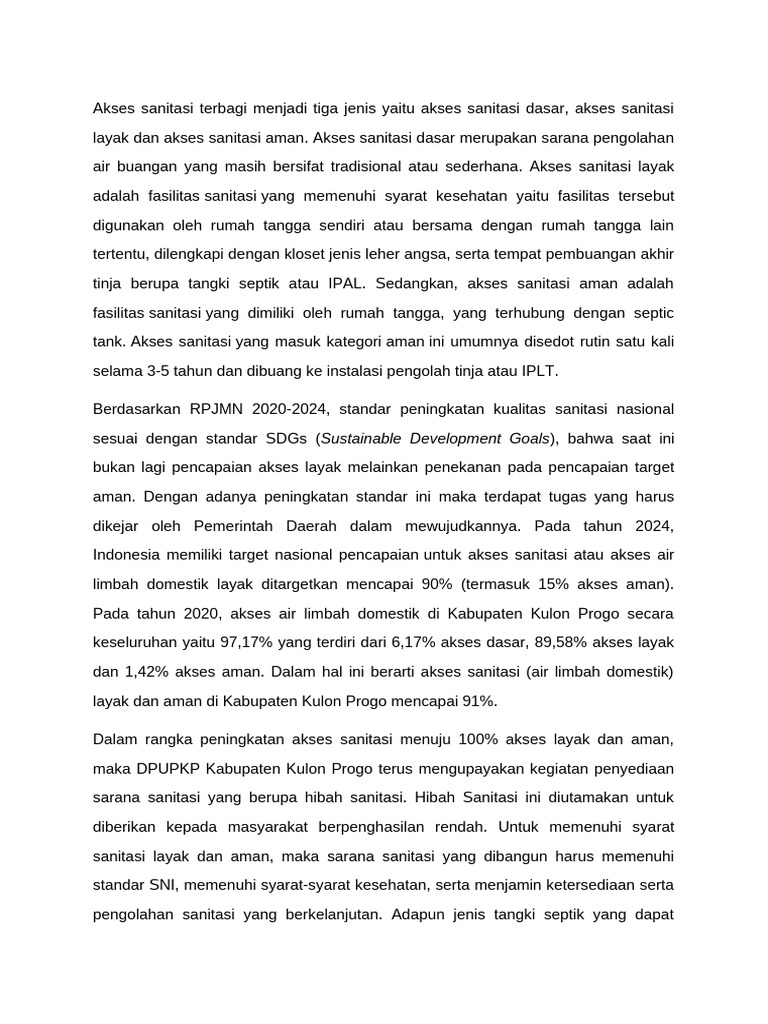 Akses sanitasi terbagi menjadi tiga jenis yaitu akses sanitasi dasar, akses sanitasi layak dan akses sanitasi aman. Akses sanitasi dasar merupakan sarana pengolahan air buangan yang masih bersifat tradisional atau sederhana. Akses sanitasi layak adalah fasilitas sanitasi yang memenuhi syarat kesehatan yaitu fasilitas tersebut digunakan oleh rumah tangga sendiri atau bersama dengan rumah tangga lain tertentu, dilengkapi dengan kloset jenis leher angsa, serta tempat pembuangan akhir tinja berupa tangki septik atau IPAL. Sedangkan, akses sanitasi aman adalah fasilitas sanitasi yang dimiliki oleh rumah tangga, yang terhubung dengan septic tank. Akses sanitasi yang masuk kategori aman ini umumnya disedot rutin satu kali selama 3-5 tahun dan dibuang ke instalasi pengolah tinja atau IPLT.

Berdasarkan RPJMN 2020-2024, standar peningkatan kualitas sanitasi nasional sesuai dengan standar SDGs (Sustainable Development Goals), bahwa saat ini bukan lagi pencapaian akses layak melainkan penekanan pada pencapaian target aman. Dengan adanya peningkatan standar ini maka terdapat tugas yang harus dikejar oleh Pemerintah Daerah dalam mewujudkannya. Pada tahun 2024, Indonesia memiliki target nasional pencapaian untuk akses sanitasi atau akses air limbah domestik layak ditargetkan mencapai 90% (termasuk 15% akses aman). Pada tahun 2020, akses air limbah domestik di Kabupaten Kulon Progo secara keseluruhan yaitu 97,17% yang terdiri dari 6,17% akses dasar, 89,58% akses layak dan 1,42% akses aman. Dalam hal ini berarti akses sanitasi (air limbah domestik) layak dan aman di Kabupaten Kulon Progo mencapai 91%.

Dalam rangka peningkatan akses sanitasi menuju 100% akses layak dan aman, maka DPUPKP Kabupaten Kulon Progo terus mengupayakan kegiatan penyediaan sarana sanitasi yang berupa hibah sanitasi. Hibah Sanitasi ini diutamakan untuk diberikan kepada masyarakat berpenghasilan rendah. Untuk memenuhi syarat sanitasi layak dan aman, maka sarana sanitasi yang dibangun harus memenuhi standar SNI, memenuhi syarat-syarat kesehatan, serta menjamin ketersediaan serta pengolahan sanitasi yang berkelanjutan. Adapun jenis tangki septik yang dapat